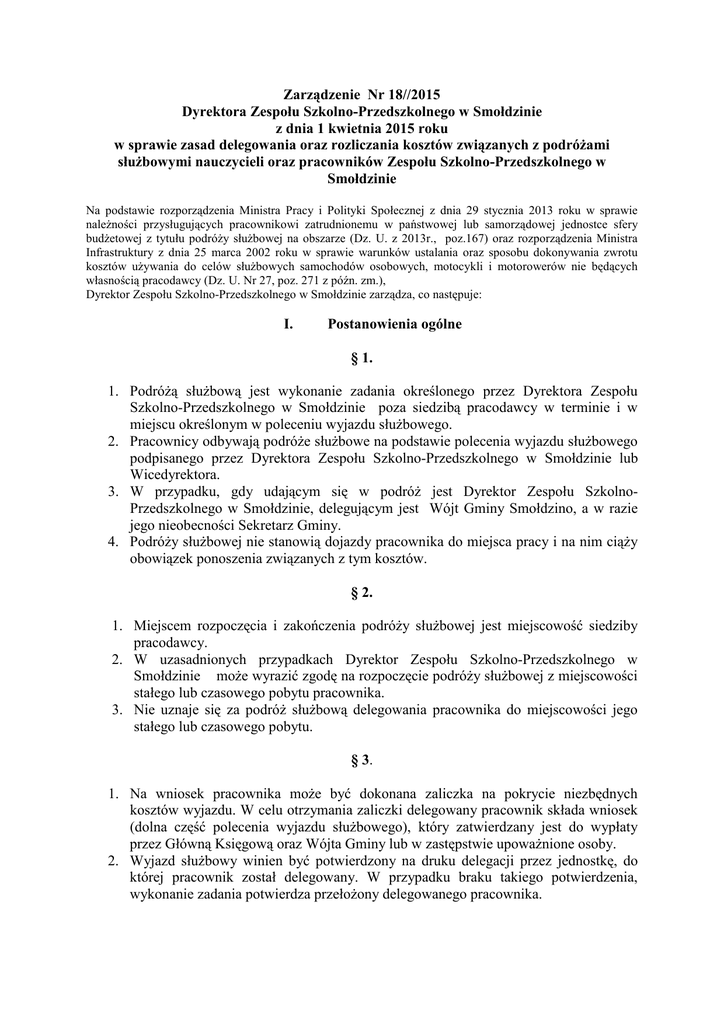 Zarządzenie Nr 18//2015
Dyrektora Zespołu Szkolno-Przedszkolnego w Smołdzinie
z dnia 1 kwietnia 2015 roku
w sprawie zasad delegowania oraz rozliczania kosztów związanych z podróżami służbowymi nauczycieli oraz pracowników Zespołu Szkolno-Przedszkolnego w Smołdzinie

Na podstawie rozporządzenia Ministra Pracy i Polityki Społecznej z dnia 29 stycznia 2013 roku w sprawie należności przysługujących pracownikowi zatrudnionemu w państwowej lub samorządowej jednostce sfery budżetowej z tytułu podróży służbowej na obszarze (Dz. U. z 2013r., poz.167) oraz rozporządzenia Ministra Infrastruktury z dnia 25 marca 2002 roku w sprawie warunków ustalania oraz sposobu dokonywania zwrotu kosztów używania do celów służbowych samochodów osobowych, motocykli i motorowerów nie będących własnością pracodawcy (Dz. U. Nr 27, poz. 271 z późn. zm.),
Dyrektor Zespołu Szkolno-Przedszkolnego w Smołdzinie zarządza, co następuje:

I. Postanowienia ogólne

§ 1.

1. Podróżą służbową jest wykonanie zadania określonego przez Dyrektora Zespołu Szkolno-Przedszkolnego w Smołdzinie poza siedzibą pracodawcy w terminie i w miejscu określonym w poleceniu wyjazdu służbowego.
2. Pracownicy odbywają podróże służbowe na podstawie polecenia wyjazdu służbowego podpisanego przez Dyrektora Zespołu Szkolno-Przedszkolnego w Smołdzinie lub Wicedyrektora.
3. W przypadku, gdy udającym się w podróż jest Dyrektor Zespołu Szkolno-Przedszkolnego w Smołdzinie, delegującym jest Wójt Gminy Smołdzino, a w razie jego nieobecności Sekretarz Gminy.
4. Podróży służbowej nie stanowią dojazdy pracownika do miejsca pracy i na nim ciąży obowiązek ponoszenia związanych z tym kosztów.

§ 2.

1. Miejscem rozpoczęcia i zakończenia podróży służbowej jest miejscowość siedziby pracodawcy.
2. W uzasadnionych przypadkach Dyrektor Zespołu Szkolno-Przedszkolnego w Smołdzinie może wyrazić zgodę na rozpoczęcie podróży służbowej z miejscowości stałego lub czasowego pobytu pracownika.
3. Nie uznaje się za podróż służbową delegowania pracownika do miejscowości jego stałego lub czasowego pobytu.

§ 3.

1. Na wniosek pracownika może być dokonana zaliczka na pokrycie niezbędnych kosztów wyjazdu. W celu otrzymania zaliczki delegowany pracownik składa wniosek (dolna część polecenia wyjazdu służbowego), który zatwierdzany jest do wypłaty przez Główną Księgową oraz Wójta Gminy lub w zastępstwie upoważnione osoby.
2. Wyjazd służbowy winien być potwierdzony na druku delegacji przez jednostkę, do której pracownik został delegowany. W przypadku braku takiego potwierdzenia, wykonanie zadania potwierdza przełożony delegowanego pracownika.